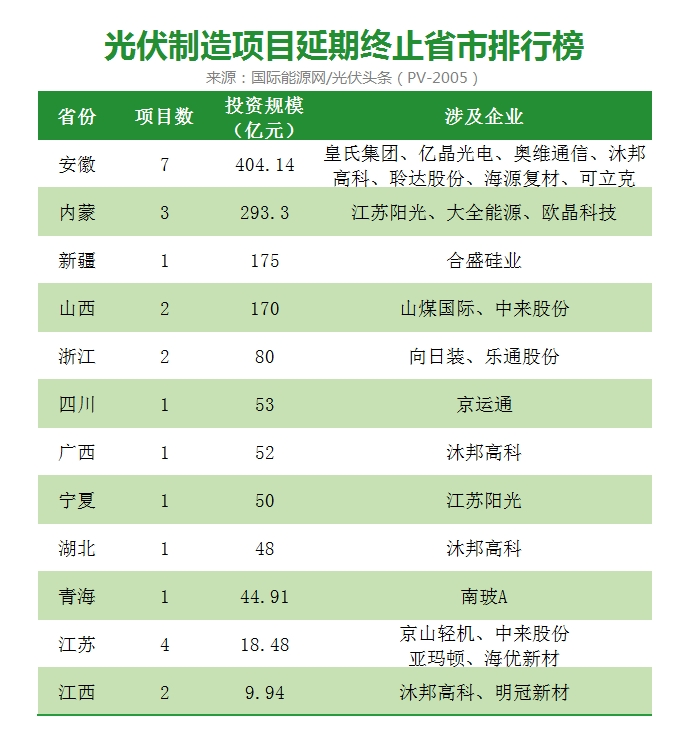 光伏制造项目延期终止省市排行榜

来源：国际能源网/光伏头条（PV-2005）

| 省份 | 项目数 | 投资规模（亿元） | 涉及企业 |
|---|---|---|---|
| 安徽 | 7 | 404.14 | 皇氏集团、亿晶光电、奥维通信、沐邦高科、聆达股份、海源复材、可立克 |
| 内蒙 | 3 | 293.3 | 江苏阳光、大全能源、欧晶科技 |
| 新疆 | 1 | 175 | 合盛硅业 |
| 山西 | 2 | 170 | 山煤国际、中来股份 |
| 浙江 | 2 | 80 | 向日葵、乐通股份 |
| 四川 | 1 | 53 | 京运通 |
| 广西 | 1 | 52 | 沐邦高科 |
| 宁夏 | 1 | 50 | 江苏阳光 |
| 湖北 | 1 | 48 | 沐邦高科 |
| 青海 | 1 | 44.91 | 南玻A |
| 江苏 | 4 | 18.48 | 京山轻机、中来股份 亚玛顿、海优新材 |
| 江西 | 2 | 9.94 | 沐邦高科、明冠新材 |